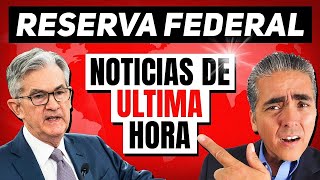 RESERVA FEDERAL

NOTICIAS DE ULTIMA HORA